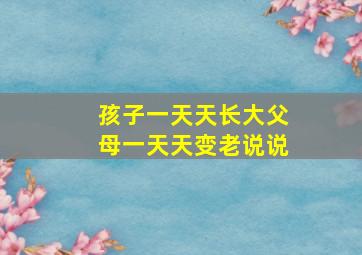 孩子一天天长大父母一天天变老说说